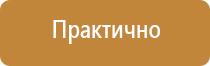 Практично